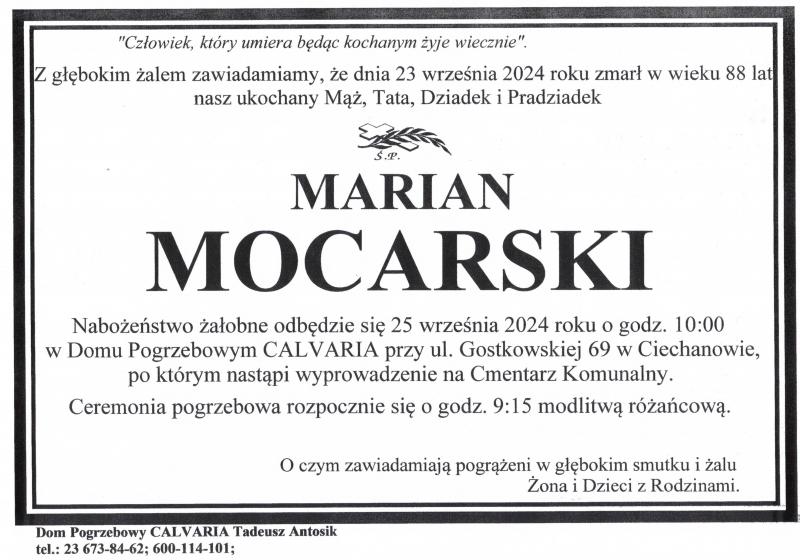 "Człowiek, który umiera będąc kochanym żyje wiecznie".

Z głębokim żalem zawiadamiamy, że dnia 23 września 2024 roku zmarł w wieku 88 lat nasz ukochany Mąż, Tata, Dziadek i Pradziadek

Ś.P.

MARIAN
MOCARSKI

Nabożeństwo żałobne odbędzie się 25 września 2024 roku o godz. 10:00 w Domu Pogrzebowym CALVARIA przy ul. Gostkowskiej 69 w Ciechanowie, po którym nastąpi wyprowadzenie na Cmentarz Komunalny.

Ceremonia pogrzebowa rozpocznie się o godz. 9:15 modlitwą różańcową.

O czym zawiadamiają pogrążeni w głębokim smutku i żalu
Żona i Dzieci z Rodzinami.

Dom Pogrzebowy CALVARIA Tadeusz Antosik
tel.: 23 673-84-62; 600-114-101;